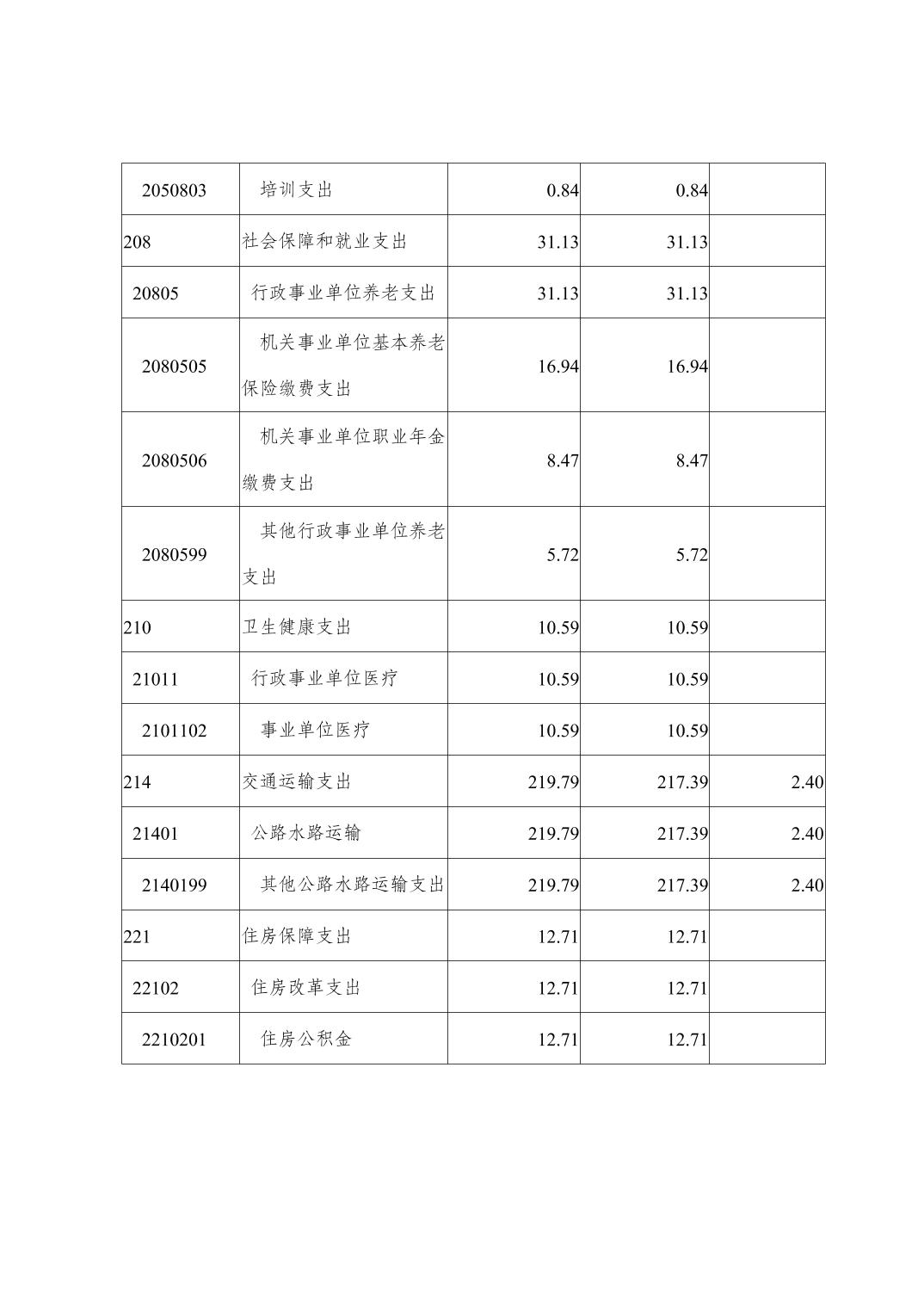 | | | | | |
|---|---|---|---|---|
| 2050803 | 培训支出 | 0.84 | 0.84 | |
| 208 | 社会保障和就业支出 | 31.13 | 31.13 | |
| 20805 | 行政事业单位养老支出 | 31.13 | 31.13 | |
| 2080505 | 机关事业单位基本养老保险缴费支出 | 16.94 | 16.94 | |
| 2080506 | 机关事业单位职业年金缴费支出 | 8.47 | 8.47 | |
| 2080599 | 其他行政事业单位养老支出 | 5.72 | 5.72 | |
| 210 | 卫生健康支出 | 10.59 | 10.59 | |
| 21011 | 行政事业单位医疗 | 10.59 | 10.59 | |
| 2101102 | 事业单位医疗 | 10.59 | 10.59 | |
| 214 | 交通运输支出 | 219.79 | 217.39 | 2.40 |
| 21401 | 公路水路运输 | 219.79 | 217.39 | 2.40 |
| 2140199 | 其他公路水路运输支出 | 219.79 | 217.39 | 2.40 |
| 221 | 住房保障支出 | 12.71 | 12.71 | |
| 22102 | 住房改革支出 | 12.71 | 12.71 | |
| 2210201 | 住房公积金 | 12.71 | 12.71 | |